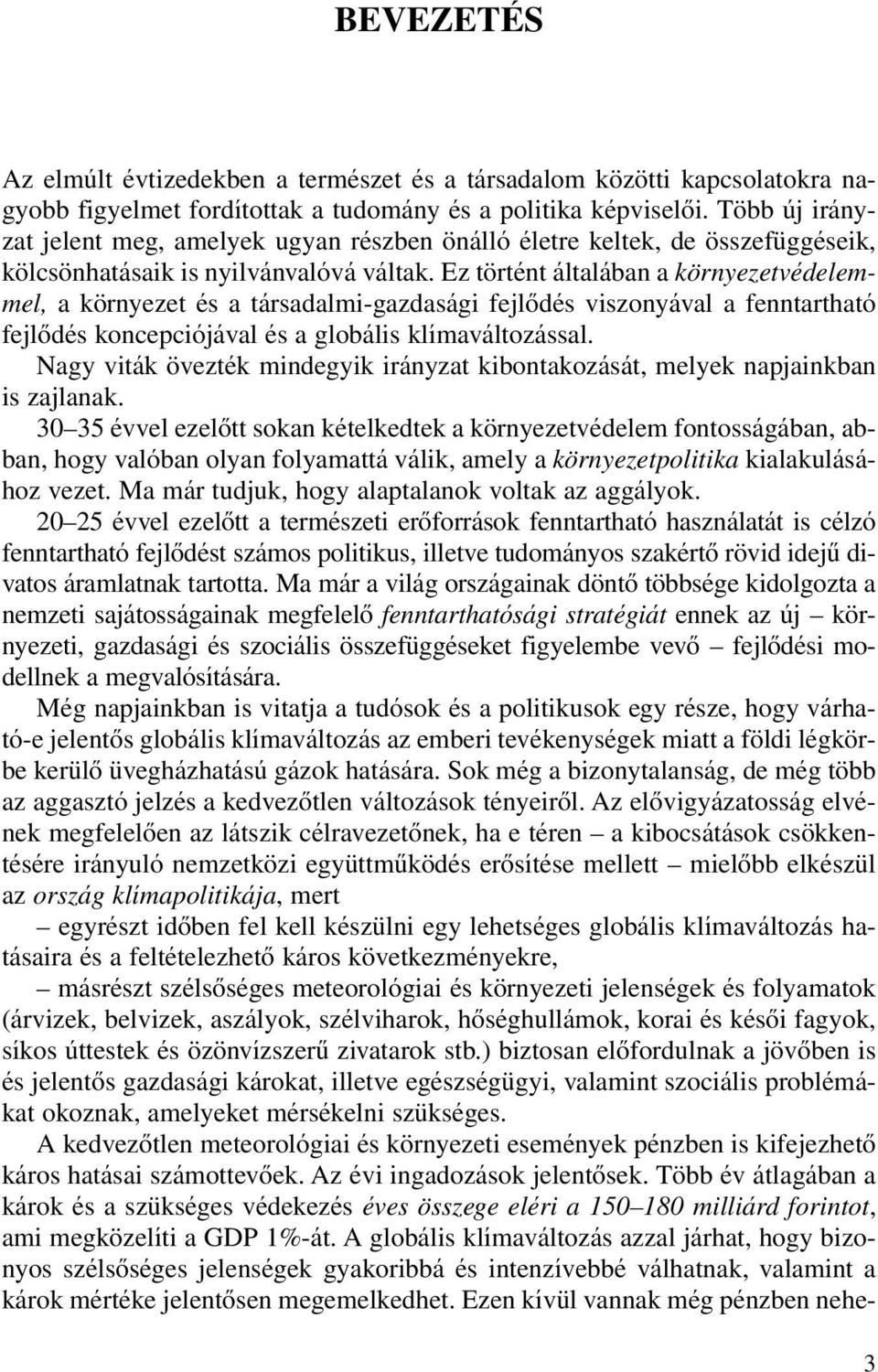 BEVEZETÉS

Az elmúlt évtizedekben a természet és a társadalom közötti kapcsolatokra nagyobb figyelmet fordítottak a tudomány és a politika képviselői. Több új irányzat jelent meg, amelyek ugyan részben önálló életre keltek, de összefüggéseik, kölcsönhatásaik is nyilvánvalóvá váltak. Ez történt általában a környezetvédelemmel, a környezet és a társadalmi-gazdasági fejlődés viszonyával a fenntartható fejlődés koncepciójával és a globális klímaváltozással.

Nagy viták övezték mindegyik irányzat kibontakozását, melyek napjainkban is zajlanak.

30–35 évvel ezelőtt sokan kételkedtek a környezetvédelem fontosságában, abban, hogy valóban olyan folyamattá válik, amely a környezetpolitika kialakulásához vezet. Ma már tudjuk, hogy alaptalanok voltak az aggályok.

20–25 évvel ezelőtt a természeti erőforrások fenntartható használatát is célzó fenntartható fejlődést számos politikus, illetve tudományos szakértő rövid idejű divatos áramlatnak tartotta. Ma már a világ országainak döntő többsége kidolgozta a nemzeti sajátosságainak megfelelő fenntarthatósági stratégiát ennek az új – környezeti, gazdasági és szociális összefüggéseket figyelembe vevő – fejlődési modellnek a megvalósítására.

Még napjainkban is vitatja a tudósok és a politikusok egy része, hogy várható-e jelentős globális klímaváltozás az emberi tevékenységek miatt a földi légkörbe kerülő üvegházhatású gázok hatására. Sok még a bizonytalanság, de még több az aggasztó jelzés a kedvezőtlen változások tényeiről. Az elővigyázatosság elvének megfelelően az látszik célravezetőnek, ha e téren – a kibocsátások csökkentésére irányuló nemzetközi együttműködés erősítése mellett – mielőbb elkészül az ország klímapolitikája, mert

– egyrészt időben fel kell készülni egy lehetséges globális klímaváltozás hatásaira és a feltételezhető káros következményekre,

– másrészt szélsőséges meteorológiai és környezeti jelenségek és folyamatok (árvizek, belvizek, aszályok, szélviharok, hőséghullámok, korai és késői fagyok, síkos úttestek és özönvízszerű zivatarok stb.) biztosan előfordulnak a jövőben is és jelentős gazdasági károkat, illetve egészségügyi, valamint szociális problémákat okoznak, amelyeket mérsékelni szükséges.

A kedvezőtlen meteorológiai és környezeti események pénzben is kifejezhető káros hatásai számottevőek. Az évi ingadozások jelentősek. Több év átlagában a károk és a szükséges védekezés éves összege eléri a 150–180 milliárd forintot, ami megközelíti a GDP 1%-át. A globális klímaváltozás azzal járhat, hogy bizonyos szélsőséges jelenségek gyakoribbá és intenzívebbé válhatnak, valamint a károk mértéke jelentősen megemelkedhet. Ezen kívül vannak még pénzben nehe-

3